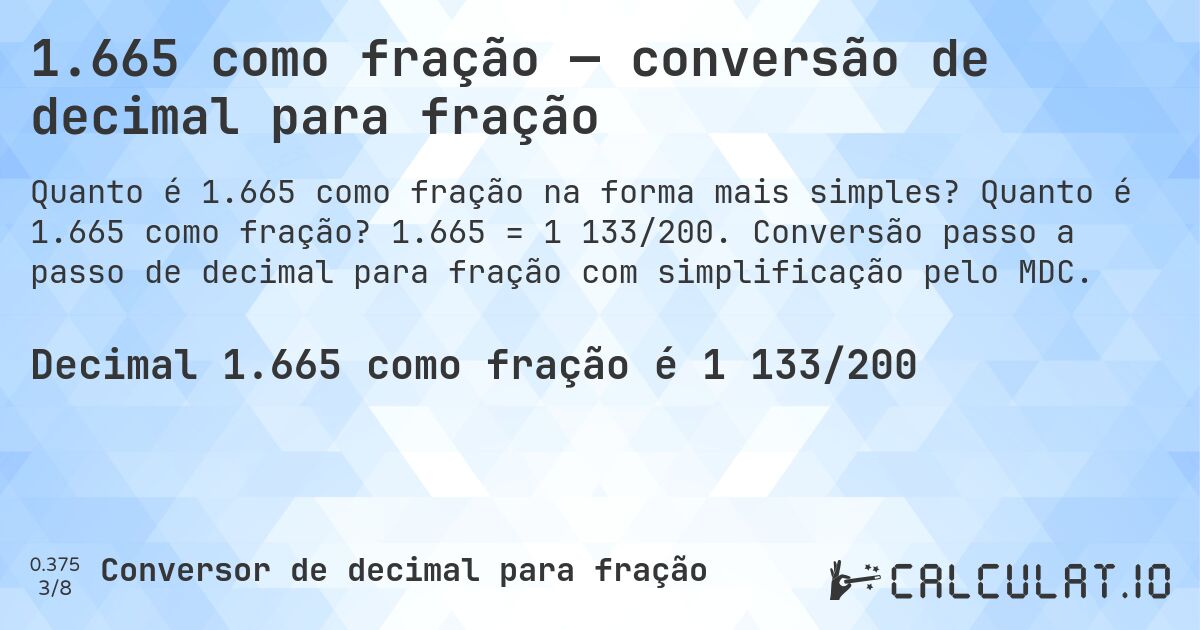 1.665 como fração — conversão de decimal para fração

Quanto é 1.665 como fração na forma mais simples? Quanto é 1.665 como fração? 1.665 = 1 133/200. Conversão passo a passo de decimal para fração com simplificação pelo MDC.

Decimal 1.665 como fração é 1 133/200

0.375
3/8

Conversor de decimal para fração

CALCULAT.IO